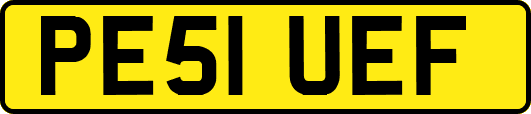 PE51 UEF